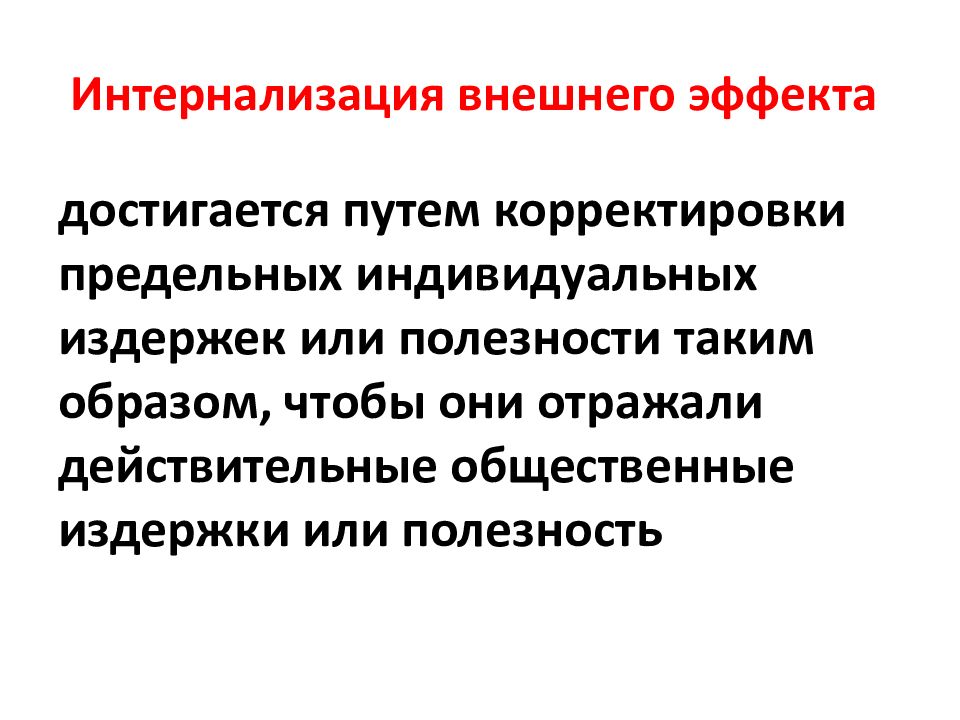 Интернализация внешнего эффекта

достигается путем корректировки предельных индивидуальных издержек или полезности таким образом, чтобы они отражали действительные общественные издержки или полезность